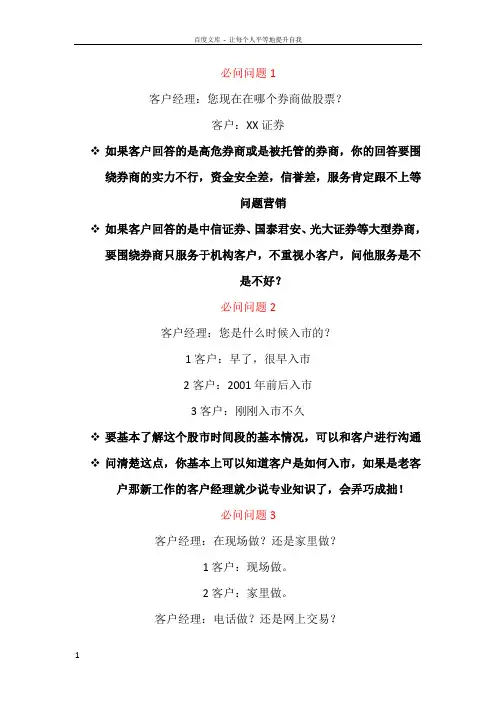 百度文库 - 让每个人平等地提升自我

必问问题 1

客户经理：您现在在哪个券商做股票？

客户：XX 证券

❖ 如果客户回答的是高危券商或是被托管的券商，你的回答要围绕券商的实力不行，资金安全差，信誉差，服务肯定跟不上等问题营销

❖ 如果客户回答的是中信证券、国泰君安、光大证券等大型券商，要围绕券商只服务于机构客户，不重视小客户，问他服务是不是不好？

必问问题 2

客户经理：您是什么时候入市的？

1 客户：早了，很早入市

2 客户：2001 年前后入市

3 客户：刚刚入市不久

❖ 要基本了解这个股市时间段的基本情况，可以和客户进行沟通

❖ 问清楚这点，你基本上可以知道客户是如何入市，如果是老客户那新工作的客户经理就少说专业知识了，会弄巧成拙！

必问问题 3

客户经理：在现场做？还是家里做？

1 客户：现场做。

2 客户：家里做。

客户经理：电话做？还是网上交易？

1